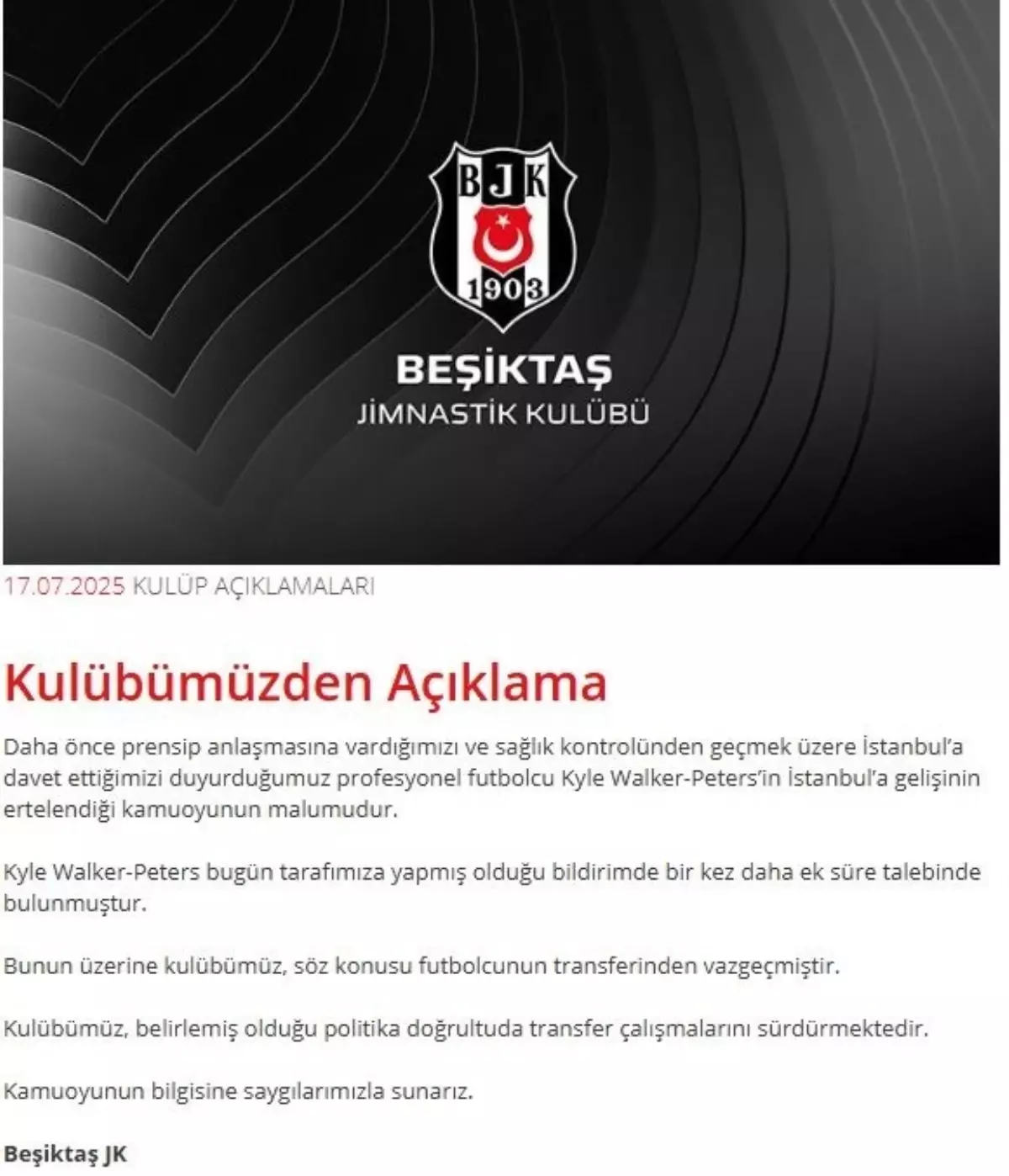 BJK
1903
BEŞİKTAŞ
JİMNASTİK KULÜBÜ

17.07.2025 KULÜP AÇIKLAMALARI

Kulübümüzden Açıklama

Daha önce prensip anlaşmasına vardığımızı ve sağlık kontrolünden geçmek üzere İstanbul'a davet ettiğimizi duyurduğumuz profesyonel futbolcu Kyle Walker-Peters'in İstanbul'a gelişinin ertelendiği kamuoyunun malumudur.

Kyle Walker-Peters bugün tarafımıza yapmış olduğu bildirimde bir kez daha ek süre talebinde bulunmuştur.

Bunun üzerine kulübümüz, söz konusu futbolcunun transferinden vazgeçmiştir.

Kulübümüz, belirlemiş olduğu politika doğrultuda transfer çalışmalarını sürdürmektedir.

Kamuoyunun bilgisine saygılarımızla sunarız.

Beşiktaş JK